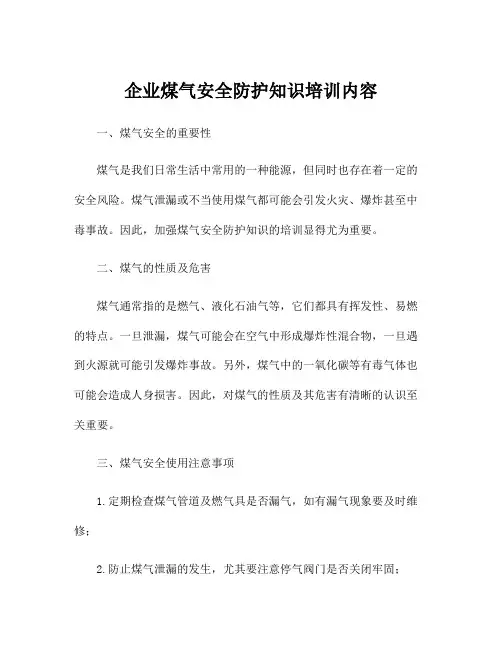 企业煤气安全防护知识培训内容

一、煤气安全的重要性

煤气是我们日常生活中常用的一种能源，但同时也存在着一定的安全风险。煤气泄漏或不当使用煤气都可能会引发火灾、爆炸甚至中毒事故。因此，加强煤气安全防护知识的培训显得尤为重要。

二、煤气的性质及危害

煤气通常指的是燃气、液化石油气等，它们都具有挥发性、易燃的特点。一旦泄漏，煤气可能会在空气中形成爆炸性混合物，一旦遇到火源就可能引发爆炸事故。另外，煤气中的一氧化碳等有毒气体也可能会造成人身损害。因此，对煤气的性质及其危害有清晰的认识至关重要。

三、煤气安全使用注意事项

1. 定期检查煤气管道及燃气具是否漏气，如有漏气现象要及时维修；

2. 防止煤气泄漏的发生，尤其要注意停气阀门是否关闭牢固；